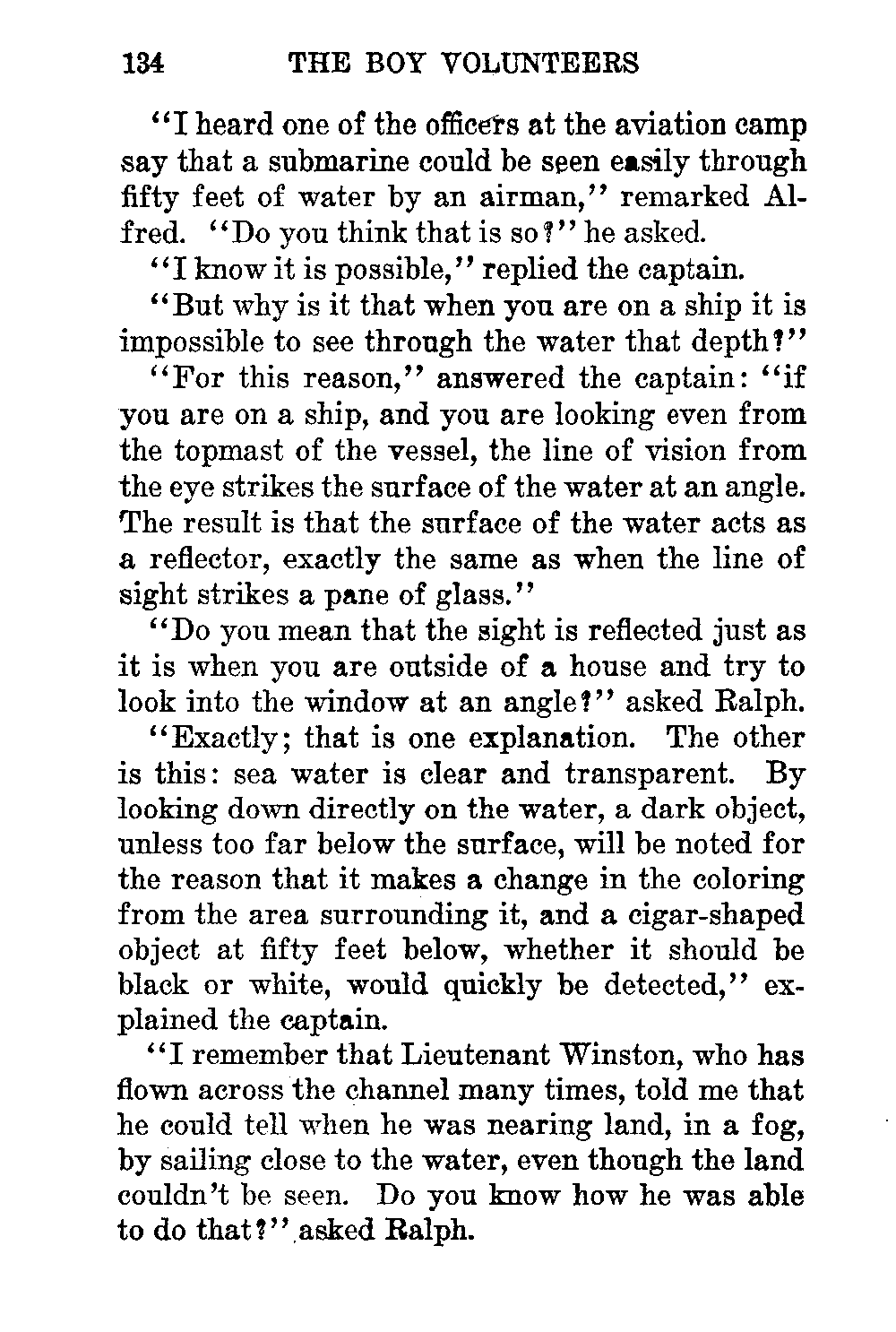 134 THE BOY VOLUNTEERS

"I heard one of the officers at the aviation camp say that a submarine could be seen easily through fifty feet of water by an airman," remarked Alfred. "Do you think that is so?" he asked.

"I know it is possible," replied the captain.

"But why is it that when you are on a ship it is impossible to see through the water that depth?"

"For this reason," answered the captain: "if you are on a ship, and you are looking even from the topmast of the vessel, the line of vision from the eye strikes the surface of the water at an angle. The result is that the surface of the water acts as a reflector, exactly the same as when the line of sight strikes a pane of glass."

"Do you mean that the sight is reflected just as it is when you are outside of a house and try to look into the window at an angle?" asked Ralph.

"Exactly; that is one explanation. The other is this: sea water is clear and transparent. By looking down directly on the water, a dark object, unless too far below the surface, will be noted for the reason that it makes a change in the coloring from the area surrounding it, and a cigar-shaped object at fifty feet below, whether it should be black or white, would quickly be detected," explained the captain.

"I remember that Lieutenant Winston, who has flown across the channel many times, told me that he could tell when he was nearing land, in a fog, by sailing close to the water, even though the land couldn't be seen. Do you know how he was able to do that?" asked Ralph.